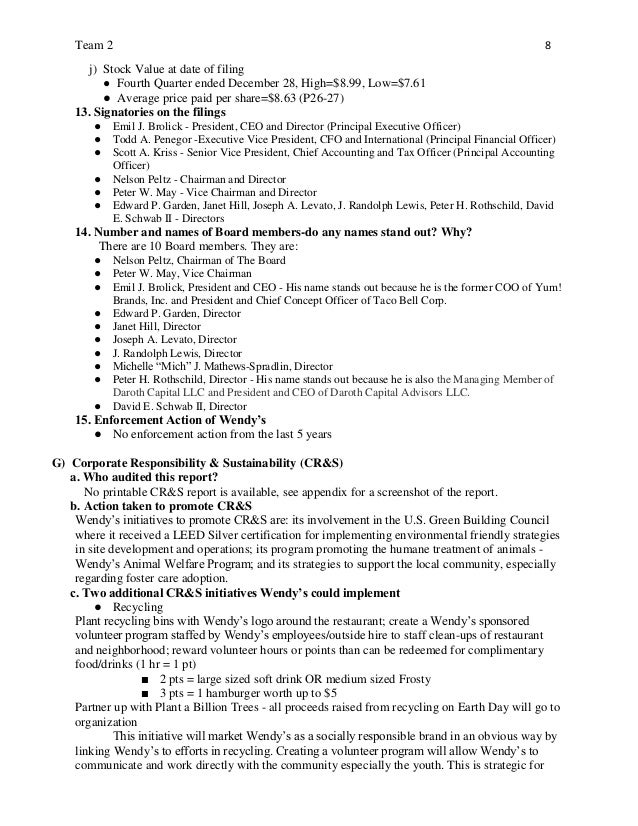 Team 2 8

j) Stock Value at date of filing
● Fourth Quarter ended December 28, High=\$8.99, Low=\$7.61
● Average price paid per share=\$8.63 (P26-27)

13. Signatories on the filings
● Emil J. Brolick - President, CEO and Director (Principal Executive Officer)
● Todd A. Penegor -Executive Vice President, CFO and International (Principal Financial Officer)
● Scott A. Kriss - Senior Vice President, Chief Accounting and Tax Officer (Principal Accounting Officer)
● Nelson Peltz - Chairman and Director
● Peter W. May - Vice Chairman and Director
● Edward P. Garden, Janet Hill, Joseph A. Levato, J. Randolph Lewis, Peter H. Rothschild, David E. Schwab II - Directors

14. Number and names of Board members-do any names stand out? Why?
There are 10 Board members. They are:
● Nelson Peltz, Chairman of The Board
● Peter W. May, Vice Chairman
● Emil J. Brolick, President and CEO - His name stands out because he is the former COO of Yum! Brands, Inc. and President and Chief Concept Officer of Taco Bell Corp.
● Edward P. Garden, Director
● Janet Hill, Director
● Joseph A. Levato, Director
● J. Randolph Lewis, Director
● Michelle "Mich" J. Mathews-Spradlin, Director
● Peter H. Rothschild, Director - His name stands out because he is also the Managing Member of Daroth Capital LLC and President and CEO of Daroth Capital Advisors LLC.
● David E. Schwab II, Director

15. Enforcement Action of Wendy's
● No enforcement action from the last 5 years

G) Corporate Responsibility & Sustainability (CR&S)
a. Who audited this report?
No printable CR&S report is available, see appendix for a screenshot of the report.
b. Action taken to promote CR&S
Wendy's initiatives to promote CR&S are: its involvement in the U.S. Green Building Council where it received a LEED Silver certification for implementing environmental friendly strategies in site development and operations; its program promoting the humane treatment of animals - Wendy's Animal Welfare Program; and its strategies to support the local community, especially regarding foster care adoption.
c. Two additional CR&S initiatives Wendy's could implement
● Recycling
Plant recycling bins with Wendy's logo around the restaurant; create a Wendy's sponsored volunteer program staffed by Wendy's employees/outside hire to staff clean-ups of restaurant and neighborhood; reward volunteer hours or points than can be redeemed for complimentary food/drinks (1 hr = 1 pt)
■ 2 pts = large sized soft drink OR medium sized Frosty
■ 3 pts = 1 hamburger worth up to \$5
Partner up with Plant a Billion Trees - all proceeds raised from recycling on Earth Day will go to organization

This initiative will market Wendy's as a socially responsible brand in an obvious way by linking Wendy's to efforts in recycling. Creating a volunteer program will allow Wendy's to communicate and work directly with the community especially the youth. This is strategic for